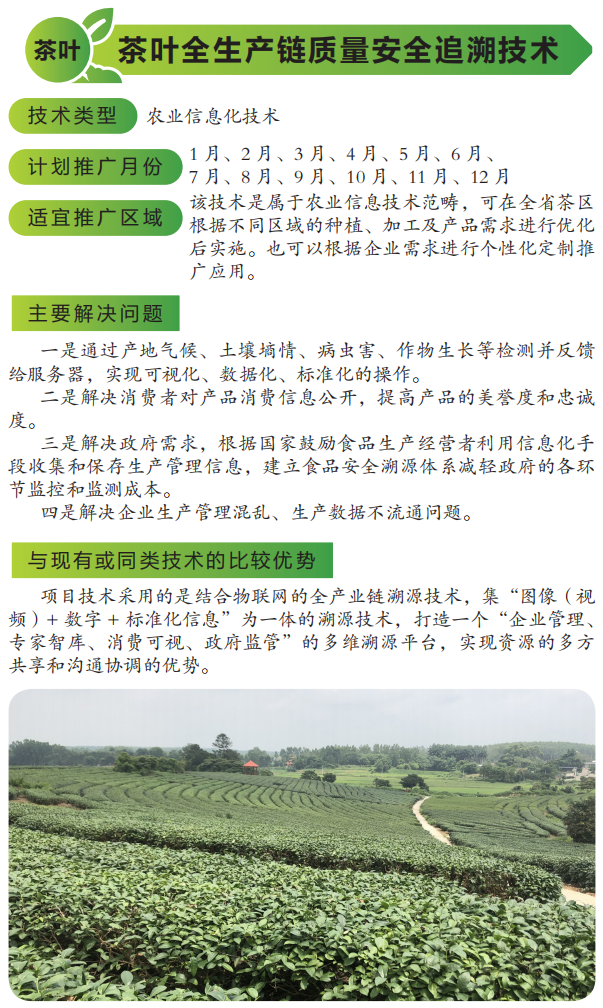 茶叶 茶叶全生产链质量安全追溯技术

技术类型 农业信息化技术

计划推广月份 1月、2月、3月、4月、5月、6月、7月、8月、9月、10月、11月、12月

适宜推广区域 该技术是属于农业信息技术范畴，可在全省茶区根据不同区域的种植、加工及产品需求进行优化后实施。也可以根据企业需求进行个性化定制推广应用。

主要解决问题

一是通过产地气候、土壤墒情、病虫害、作物生长等检测并反馈给服务器，实现可视化、数据化、标准化的操作。

二是解决消费者对产品消费信息公开，提高产品的美誉度和忠诚度。

三是解决政府需求，根据国家鼓励食品生产经营者利用信息化手段收集和保存生产管理信息，建立食品安全溯源体系减轻政府的各环节监控和监测成本。

四是解决企业生产管理混乱、生产数据不流通问题。

与现有或同类技术的比较优势

项目技术采用的是结合物联网的全产业链溯源技术，集“图像（视频）+数字+标准化信息”为一体的溯源技术，打造一个“企业管理、专家智库、消费可视、政府监管”的多维溯源平台，实现资源的多方共享和沟通协调的优势。